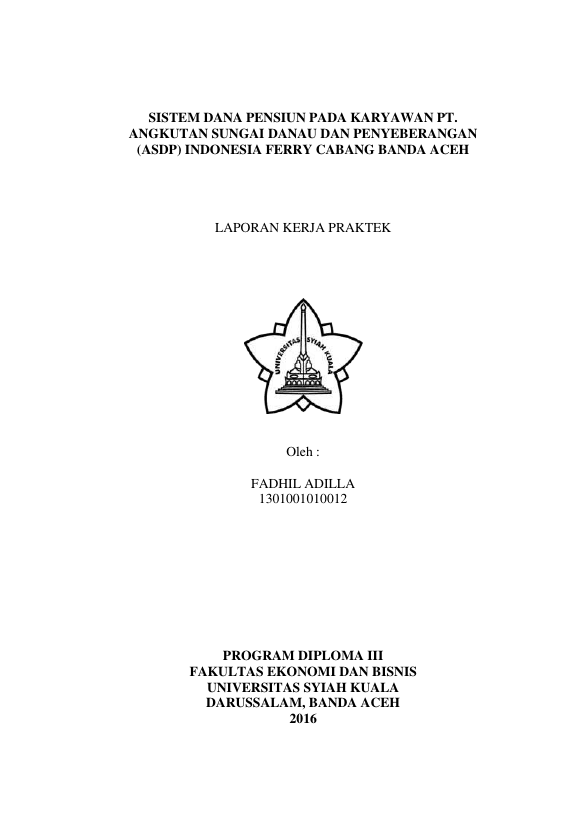 SISTEM DANA PENSIUN PADA KARYAWAN PT. ANGKUTAN SUNGAI DANAU DAN PENYEBERANGAN (ASDP) INDONESIA FERRY CABANG BANDA ACEH

LAPORAN KERJA PRAKTEK

UNIVERSITAS SYIAH KUALA

Oleh :

FADHIL ADILLA
1301001010012

PROGRAM DIPLOMA III
FAKULTAS EKONOMI DAN BISNIS
UNIVERSITAS SYIAH KUALA
DARUSSALAM, BANDA ACEH
2016